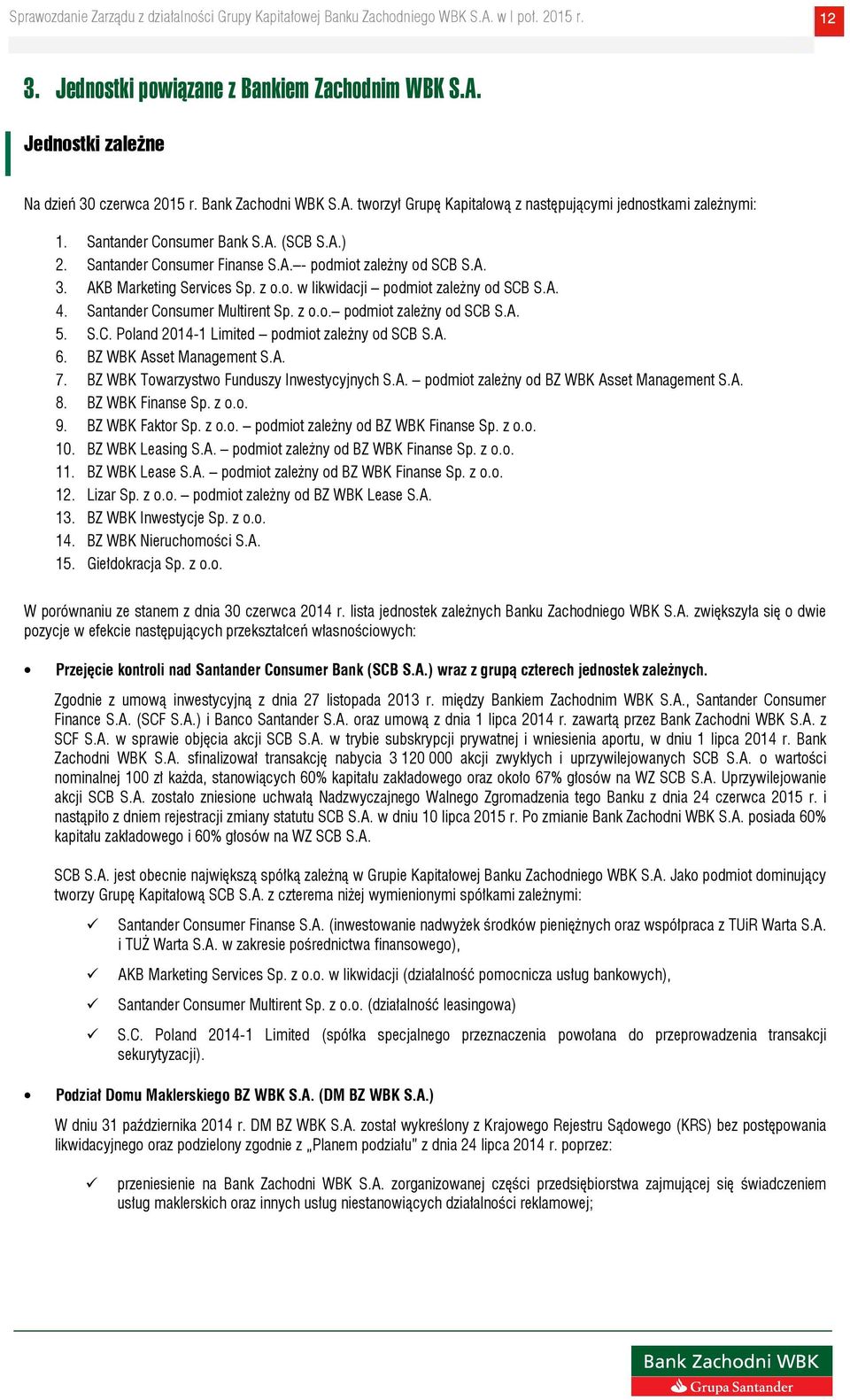 Sprawozdanie Zarządu z działalności Grupy Kapitałowej Banku Zachodniego WBK S.A. w I poł. 2015 r.

12

3. Jednostki powiązane z Bankiem Zachodnim WBK S.A.

Jednostki zależne

Na dzień 30 czerwca 2015 r. Bank Zachodni WBK S.A. tworzył Grupę Kapitałową z następującymi jednostkami zależnymi:

1. Santander Consumer Bank S.A. (SCB S.A.)
2. Santander Consumer Finanse S.A.–- podmiot zależny od SCB S.A.
3. AKB Marketing Services Sp. z o.o. w likwidacji – podmiot zależny od SCB S.A.
4. Santander Consumer Multirent Sp. z o.o.– podmiot zależny od SCB S.A.
5. S.C. Poland 2014-1 Limited – podmiot zależny od SCB S.A.
6. BZ WBK Asset Management S.A.
7. BZ WBK Towarzystwo Funduszy Inwestycyjnych S.A. – podmiot zależny od BZ WBK Asset Management S.A.
8. BZ WBK Finanse Sp. z o.o.
9. BZ WBK Faktor Sp. z o.o. – podmiot zależny od BZ WBK Finanse Sp. z o.o.
10. BZ WBK Leasing S.A. – podmiot zależny od BZ WBK Finanse Sp. z o.o.
11. BZ WBK Lease S.A. – podmiot zależny od BZ WBK Finanse Sp. z o.o.
12. Lizar Sp. z o.o. – podmiot zależny od BZ WBK Lease S.A.
13. BZ WBK Inwestycje Sp. z o.o.
14. BZ WBK Nieruchomości S.A.
15. Giełdokracja Sp. z o.o.

W porównaniu ze stanem z dnia 30 czerwca 2014 r. lista jednostek zależnych Banku Zachodniego WBK S.A. zwiększyła się o dwie pozycje w efekcie następujących przekształceń własnościowych:

• Przejęcie kontroli nad Santander Consumer Bank (SCB S.A.) wraz z grupą czterech jednostek zależnych.

Zgodnie z umową inwestycyjną z dnia 27 listopada 2013 r. między Bankiem Zachodnim WBK S.A., Santander Consumer Finance S.A. (SCF S.A.) i Banco Santander S.A. oraz umową z dnia 1 lipca 2014 r. zawartą przez Bank Zachodni WBK S.A. z SCF S.A. w sprawie objęcia akcji SCB S.A. w trybie subskrypcji prywatnej i wniesienia aportu, w dniu 1 lipca 2014 r. Bank Zachodni WBK S.A. sfinalizował transakcję nabycia 3 120 000 akcji zwykłych i uprzywilejowanych SCB S.A. o wartości nominalnej 100 zł każda, stanowiących 60% kapitału zakładowego oraz około 67% głosów na WZ SCB S.A. Uprzywilejowanie akcji SCB S.A. zostało zniesione uchwałą Nadzwyczajnego Walnego Zgromadzenia tego Banku z dnia 24 czerwca 2015 r. i nastąpiło z dniem rejestracji zmiany statutu SCB S.A. w dniu 10 lipca 2015 r. Po zmianie Bank Zachodni WBK S.A. posiada 60% kapitału zakładowego i 60% głosów na WZ SCB S.A.

SCB S.A. jest obecnie największą spółką zależną w Grupie Kapitałowej Banku Zachodniego WBK S.A. Jako podmiot dominujący tworzy Grupę Kapitałową SCB S.A. z czterema niżej wymienionymi spółkami zależnymi:

✓ Santander Consumer Finanse S.A. (inwestowanie nadwyżek środków pieniężnych oraz współpraca z TUiR Warta S.A. i TUŻ Warta S.A. w zakresie pośrednictwa finansowego),
✓ AKB Marketing Services Sp. z o.o. w likwidacji (działalność pomocnicza usług bankowych),
✓ Santander Consumer Multirent Sp. z o.o. (działalność leasingowa)
✓ S.C. Poland 2014-1 Limited (spółka specjalnego przeznaczenia powołana do przeprowadzenia transakcji sekurytyzacji).

• Podział Domu Maklerskiego BZ WBK S.A. (DM BZ WBK S.A.)

W dniu 31 października 2014 r. DM BZ WBK S.A. został wykreślony z Krajowego Rejestru Sądowego (KRS) bez postępowania likwidacyjnego oraz podzielony zgodnie z „Planem podziału" z dnia 24 lipca 2014 r. poprzez:

✓ przeniesienie na Bank Zachodni WBK S.A. zorganizowanej części przedsiębiorstwa zajmującej się świadczeniem usług maklerskich oraz innych usług niestanowiących działalności reklamowej;

Bank Zachodni WBK
Grupa Santander